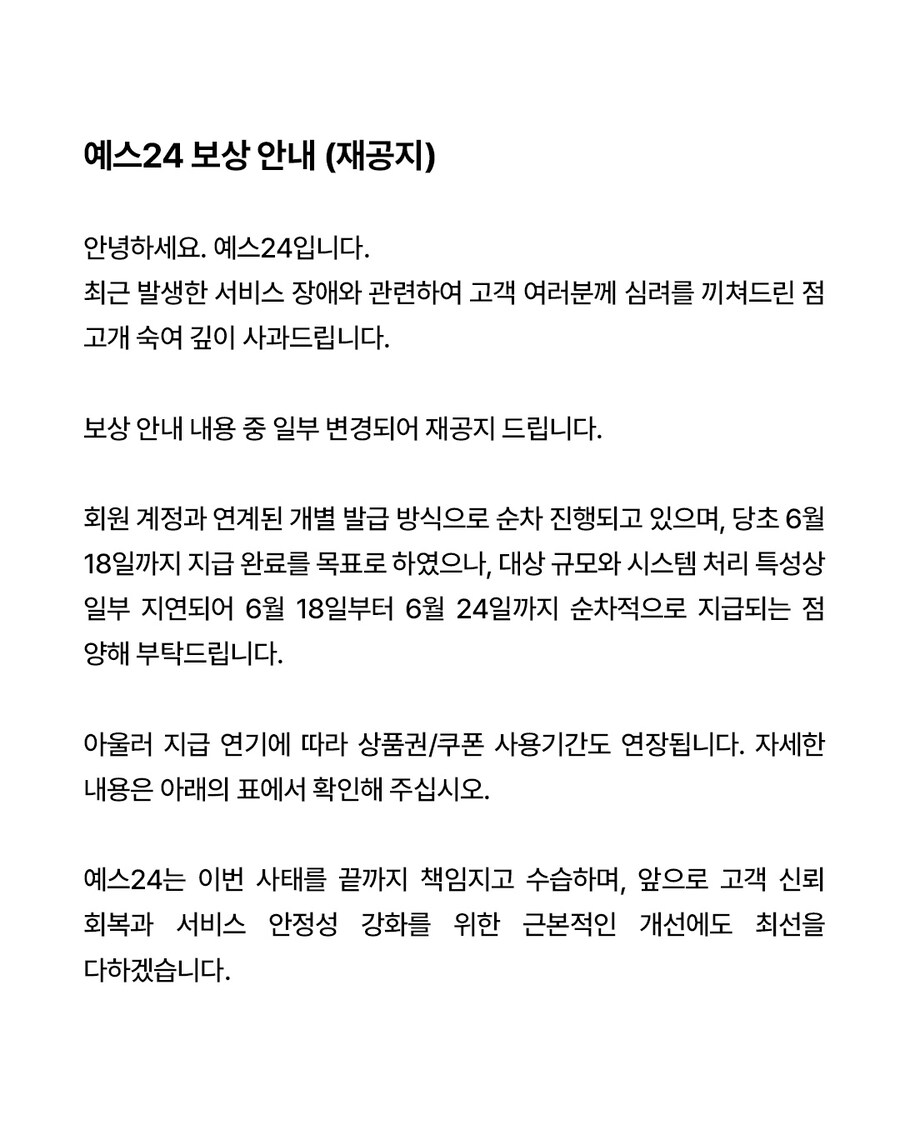 예스24 보상 안내 (재공지)

안녕하세요. 예스24입니다.
최근 발생한 서비스 장애와 관련하여 고객 여러분께 심려를 끼쳐드린 점 고개 숙여 깊이 사과드립니다.

보상 안내 내용 중 일부 변경되어 재공지 드립니다.

회원 계정과 연계된 개별 발급 방식으로 순차 진행되고 있으며, 당초 6월 18일까지 지급 완료를 목표로 하였으나, 대상 규모와 시스템 처리 특성상 일부 지연되어 6월 18일부터 6월 24일까지 순차적으로 지급되는 점 양해 부탁드립니다.

아울러 지급 연기에 따라 상품권/쿠폰 사용기간도 연장됩니다. 자세한 내용은 아래의 표에서 확인해 주십시오.

예스24는 이번 사태를 끝까지 책임지고 수습하며, 앞으로 고객 신뢰 회복과 서비스 안정성 강화를 위한 근본적인 개선에도 최선을 다하겠습니다.